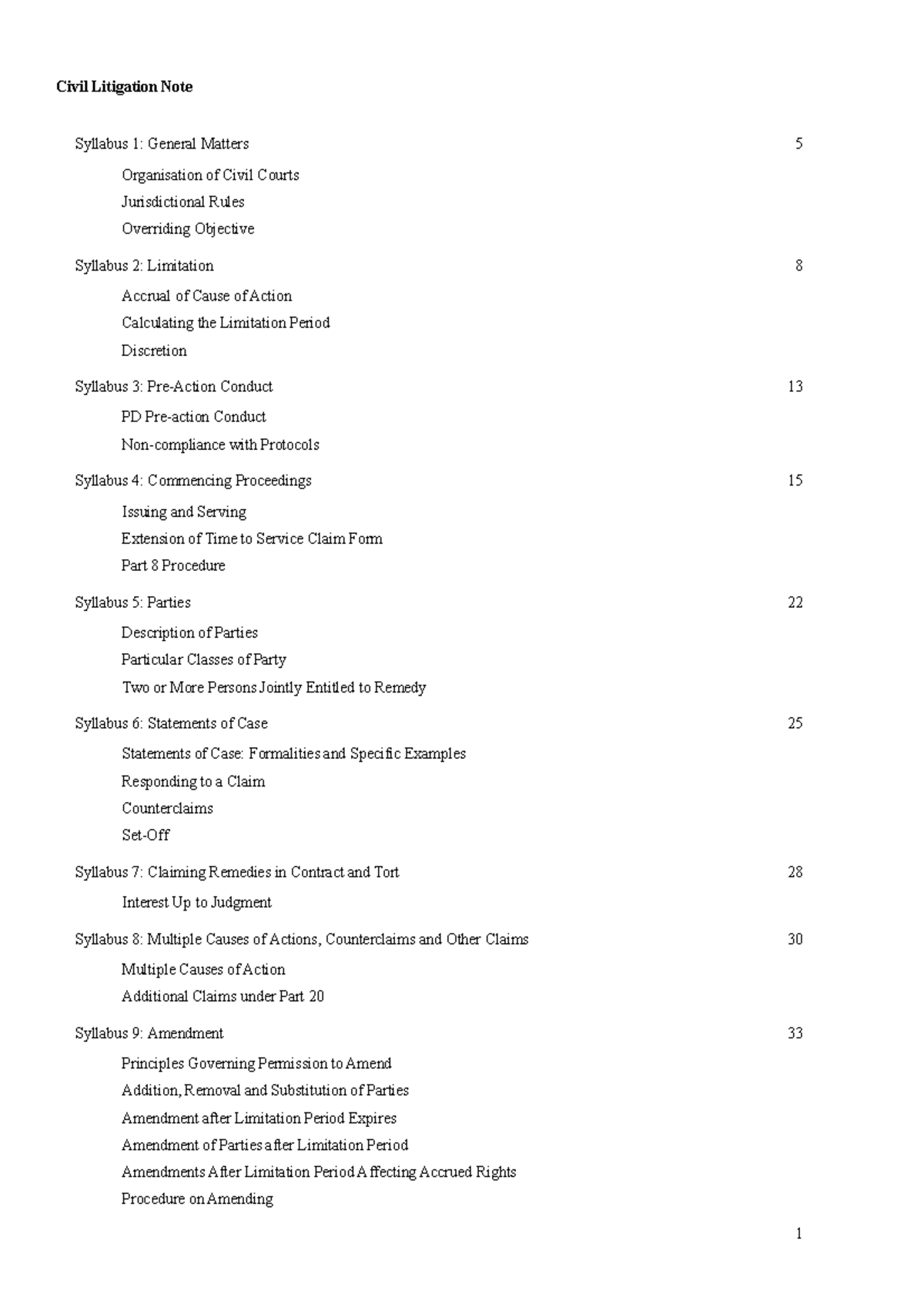 Civil Litigation Note

Syllabus 1: General Matters 5

Organisation of Civil Courts
Jurisdictional Rules
Overriding Objective

Syllabus 2: Limitation 8

Accrual of Cause of Action
Calculating the Limitation Period
Discretion

Syllabus 3: Pre-Action Conduct 13

PD Pre-action Conduct
Non-compliance with Protocols

Syllabus 4: Commencing Proceedings 15

Issuing and Serving
Extension of Time to Service Claim Form
Part 8 Procedure

Syllabus 5: Parties 22

Description of Parties
Particular Classes of Party
Two or More Persons Jointly Entitled to Remedy

Syllabus 6: Statements of Case 25

Statements of Case: Formalities and Specific Examples
Responding to a Claim
Counterclaims
Set-Off

Syllabus 7: Claiming Remedies in Contract and Tort 28

Interest Up to Judgment

Syllabus 8: Multiple Causes of Actions, Counterclaims and Other Claims 30

Multiple Causes of Action
Additional Claims under Part 20

Syllabus 9: Amendment 33

Principles Governing Permission to Amend
Addition, Removal and Substitution of Parties
Amendment after Limitation Period Expires
Amendment of Parties after Limitation Period
Amendments After Limitation Period Affecting Accrued Rights
Procedure on Amending

1